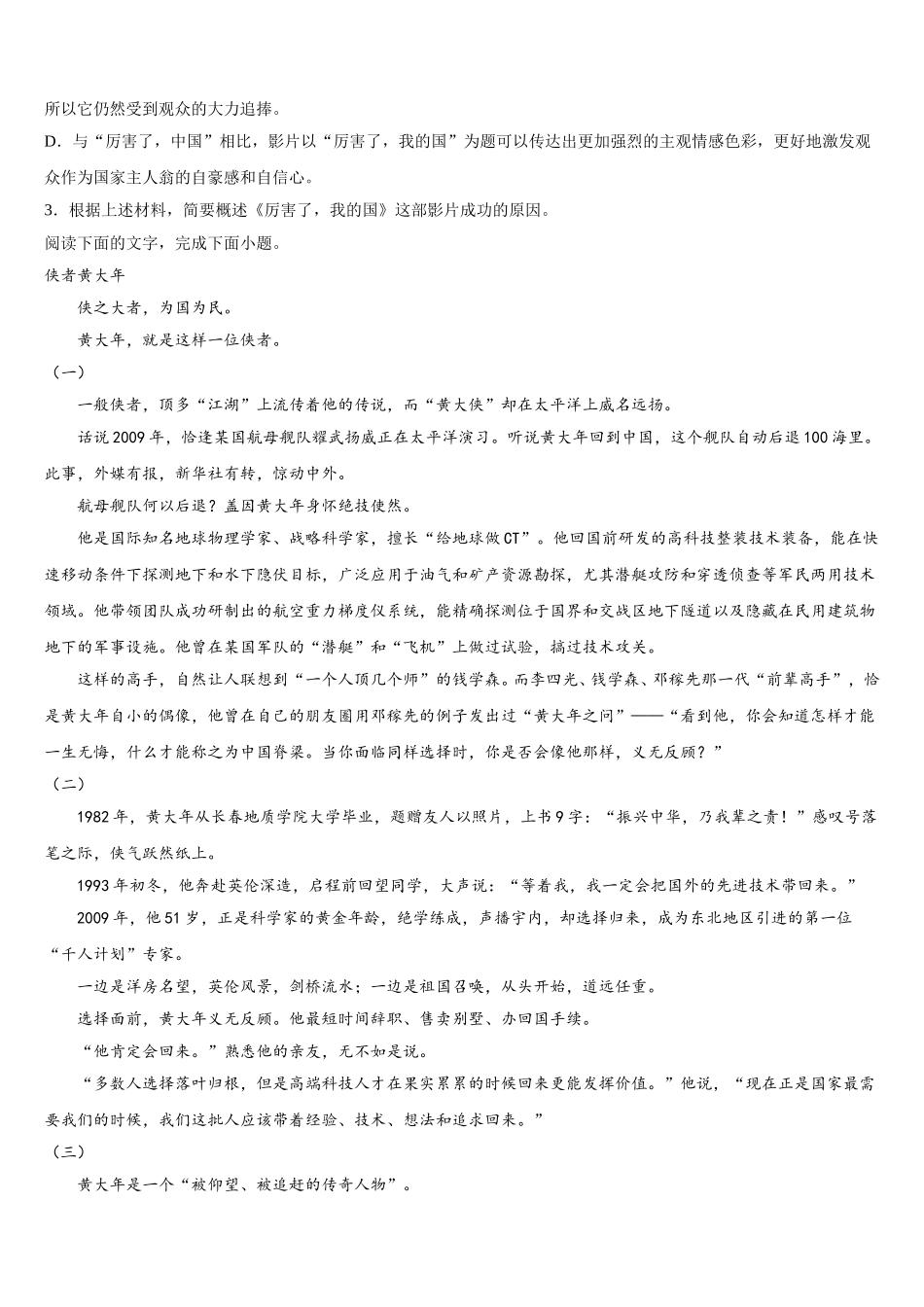 所以它仍然受到观众的大力追捧。
D．与“厉害了，中国”相比，影片以“厉害了，我的国”为题可以传达出更加强烈的主观情感色彩，更好地激发观众作为国家主人翁的自豪感和自信心。
3．根据上述材料，简要概述《厉害了，我的国》这部影片成功的原因。
阅读下面的文字，完成下面小题。
侠者黄大年
侠之大者，为国为民。
黄大年，就是这样一位侠者。
（一）
一般侠者，顶多“江湖”上流传着他的传说，而“黄大侠”却在太平洋上威名远扬。
话说2009年，恰逢某国航母舰队耀武扬威正在太平洋演习。听说黄大年回到中国，这个舰队自动后退100海里。此事，外媒有报，新华社有转，惊动中外。
航母舰队何以后退？盖因黄大年身怀绝技使然。
他是国际知名地球物理学家、战略科学家，擅长“给地球做CT”。他回国前研发的高科技整装技术装备，能在快速移动条件下探测地下和水下隐伏目标，广泛应用于油气和矿产资源勘探，尤其潜艇攻防和穿透侦查等军民两用技术领域。他带领团队成功研制出的航空重力梯度仪系统，能精确探测位于国界和交战区地下隧道以及隐藏在民用建筑物地下的军事设施。他曾在某国军队的“潜艇”和“飞机”上做过试验，搞过技术攻关。
这样的高手，自然让人联想到“一个人顶几个师”的钱学森。而李四光、钱学森、邓稼先那一代“前辈高手”，恰是黄大年自小的偶像，他曾在自己的朋友圈用邓稼先的例子发出过“黄大年之问”——“看到他，你会知道怎样才能一生无悔，什么才能称之为中国脊梁。当你面临同样选择时，你是否会像他那样，义无反顾？”
（二）
1982年，黄大年从长春地质学院大学毕业，题赠友人以照片，上书9字：“振兴中华，乃我辈之责！”感叹号落笔之际，侠气跃然纸上。
1993年初冬，他奔赴英伦深造，启程前回望同学，大声说：“等着我，我一定会把国外的先进技术带回来。”
2009年，他51岁，正是科学家的黄金年龄，绝学练成，声播宇内，却选择归来，成为东北地区引进的第一位“千人计划”专家。
一边是洋房名望，英伦风景，剑桥流水；一边是祖国召唤，从头开始，道远任重。
选择面前，黄大年义无反顾。他最短时间辞职、售卖别墅、办回国手续。
“他肯定会回来。”熟悉他的亲友，无不如是说。
“多数人选择落叶归根，但是高端科技人才在果实累累的时候回来更能发挥价值。”他说，“现在正是国家最需要我们的时候，我们这批人应该带着经验、技术、想法和追求回来。”
（三）
黄大年是一个“被仰望、被追赶的传奇人物”。